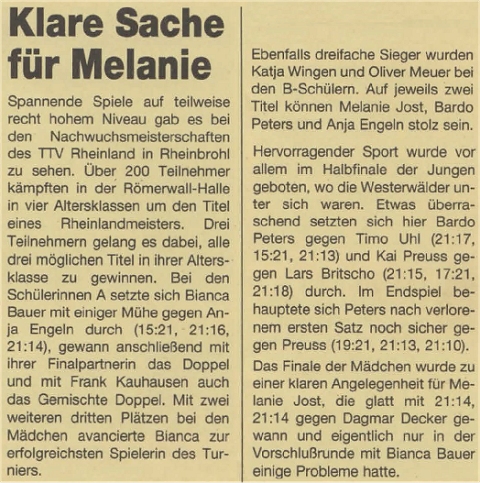 Klare Sache für Melanie

Spannende Spiele auf teilweise recht hohem Niveau gab es bei den Nachwuchsmeisterschaften des TTV Rheinland in Rheinbrohl zu sehen. Über 200 Teilnehmer kämpften in der Römerwall-Halle in vier Altersklassen um den Titel eines Rheinlandmeisters. Drei Teilnehmern gelang es dabei, alle drei möglichen Titel in ihrer Altersklasse zu gewinnen. Bei den Schülerinnen A setzte sich Bianca Bauer mit einiger Mühe gegen Anja Engeln durch (15:21, 21:16, 21:14), gewann anschließend mit ihrer Finalpartnerin das Doppel und mit Frank Kauhausen auch das Gemischte Doppel. Mit zwei weiteren dritten Plätzen bei den Mädchen avancierte Bianca zur erfolgreichsten Spielerin des Turniers.

Ebenfalls dreifache Sieger wurden Katja Wingen und Oliver Meuer bei den B-Schülern. Auf jeweils zwei Titel können Melanie Jost, Bardo Peters und Anja Engeln stolz sein.

Hervorragender Sport wurde vor allem im Halbfinale der Jungen geboten, wo die Westerwälder unter sich waren. Etwas überraschend setzten sich hier Bardo Peters gegen Timo Uhl (21:17, 15:21, 21:13) und Kai Preuss gegen Lars Britscho (21:15, 17:21, 21:18) durch. Im Endspiel behauptete sich Peters nach verlorenem ersten Satz noch sicher gegen Preuss (19:21, 21:13, 21:10).

Das Finale der Mädchen wurde zu einer klaren Angelegenheit für Melanie Jost, die glatt mit 21:14, 21:14 gegen Dagmar Decker gewann und eigentlich nur in der Vorschlußrunde mit Bianca Bauer einige Probleme hatte.